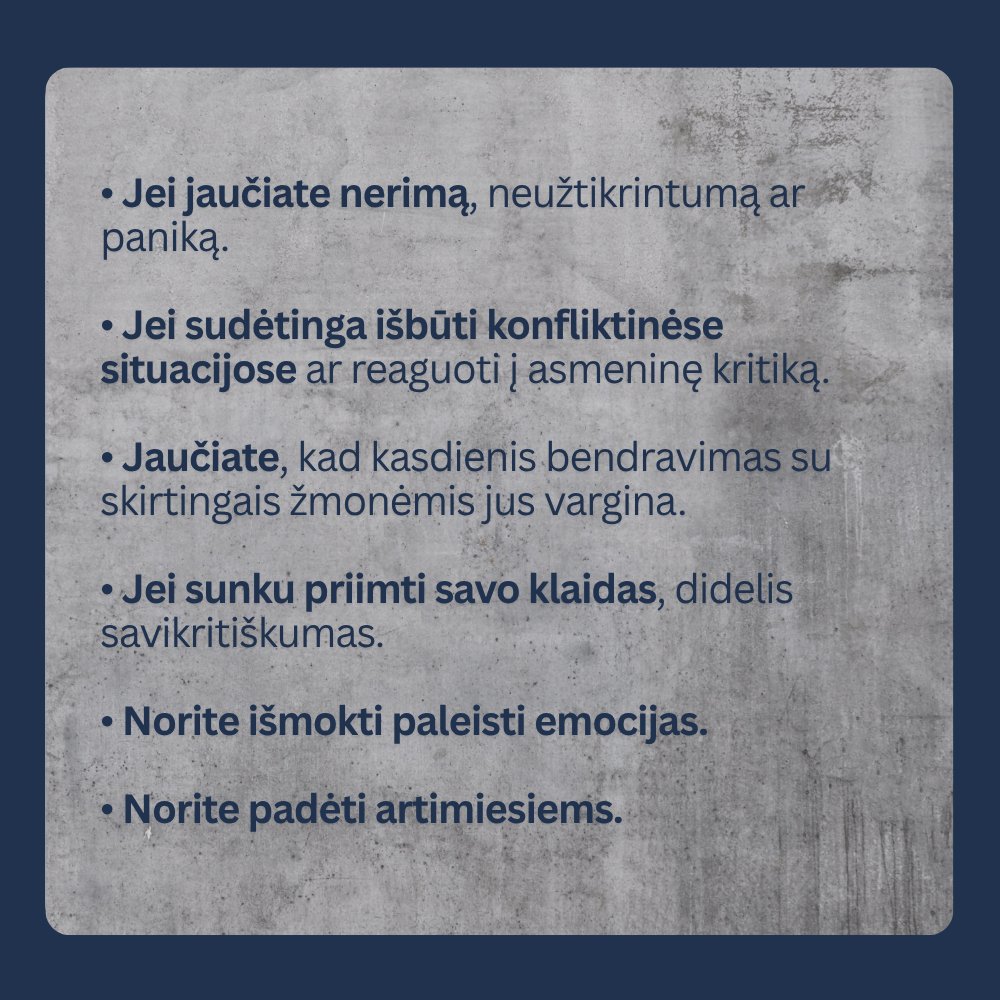 • Jei jaučiate nerimą, neužtikrintumą ar paniką.

• Jei sudėtinga išbūti konfliktinėse situacijose ar reaguoti į asmeninę kritiką.

• Jaučiate, kad kasdienis bendravimas su skirtingais žmonėmis jus vargina.

• Jei sunku priimti savo klaidas, didelis savikritiškumas.

• Norite išmokti paleisti emocijas.

• Norite padėti artimiesiems.